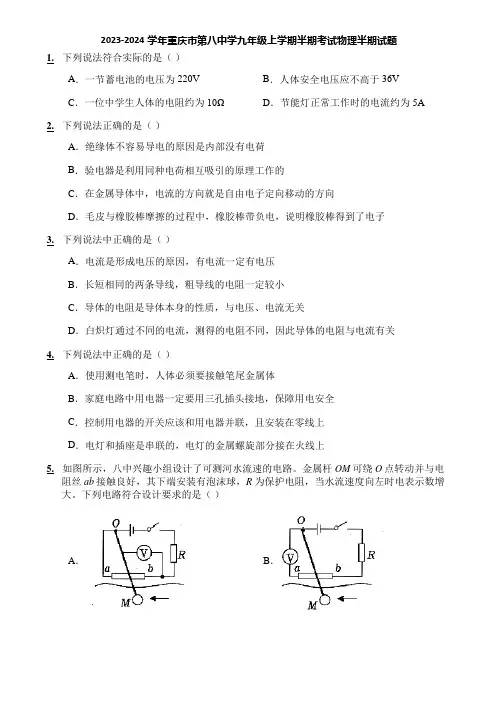 2023-2024 学年重庆市第八中学九年级上学期半期考试物理半期试题

1. 下列说法符合实际的是（）

A. 一节蓄电池的电压为 220V
B. 人体安全电压应不高于 36V
C. 一位中学生人体的电阻约为 10Ω
D. 节能灯正常工作时的电流约为 5A

2. 下列说法正确的是（）

A. 绝缘体不容易导电的原因是内部没有电荷
B. 验电器是利用同种电荷相互吸引的原理工作的
C. 在金属导体中，电流的方向就是自由电子定向移动的方向
D. 毛皮与橡胶棒摩擦的过程中，橡胶棒带负电，说明橡胶棒得到了电子

3. 下列说法中正确的是（）

A. 电流是形成电压的原因，有电流一定有电压
B. 长短相同的两条导线，粗导线的电阻一定较小
C. 导体的电阻是导体本身的性质，与电压、电流无关
D. 白炽灯通过不同的电流，测得的电阻不同，因此导体的电阻与电流有关

4. 下列说法中正确的是（）

A. 使用测电笔时，人体必须要接触笔尾金属体
B. 家庭电路中用电器一定要用三孔插头接地，保障用电安全
C. 控制用电器的开关应该和用电器并联，且安装在零线上
D. 电灯和插座是串联的，电灯的金属螺旋部分接在火线上

5. 如图所示，八中兴趣小组设计了可测河水流速的电路。金属杆 $OM$ 可绕 $O$ 点转动并与电阻丝 $ab$ 接触良好，其下端安装有泡沫球，$R$ 为保护电阻，当水流速度向左时电表示数增大。下列电路符合设计要求的是（）

A. O V R a b M

B. O V R a b M